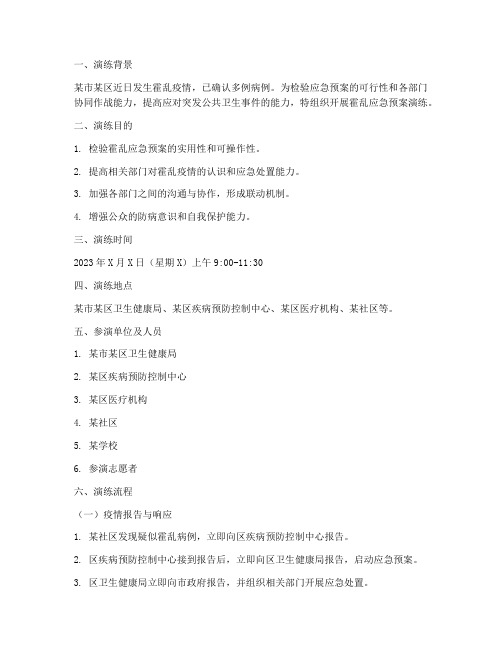 一、演练背景

某市某区近日发生霍乱疫情，已确认多例病例。为检验应急预案的可行性和各部门协同作战能力，提高应对突发公共卫生事件的能力，特组织开展霍乱应急预案演练。

二、演练目的

1. 检验霍乱应急预案的实用性和可操作性。

2. 提高相关部门对霍乱疫情的认识和应急处置能力。

3. 加强各部门之间的沟通与协作，形成联动机制。

4. 增强公众的防病意识和自我保护能力。

三、演练时间

2023年X月X日（星期X）上午9:00-11:30

四、演练地点

某市某区卫生健康局、某区疾病预防控制中心、某区医疗机构、某社区等。

五、参演单位及人员

1. 某市某区卫生健康局

2. 某区疾病预防控制中心

3. 某区医疗机构

4. 某社区

5. 某学校

6. 参演志愿者

六、演练流程

（一）疫情报告与响应

1. 某社区发现疑似霍乱病例，立即向区疾病预防控制中心报告。

2. 区疾病预防控制中心接到报告后，立即向区卫生健康局报告，启动应急预案。

3. 区卫生健康局立即向市政府报告，并组织相关部门开展应急处置。